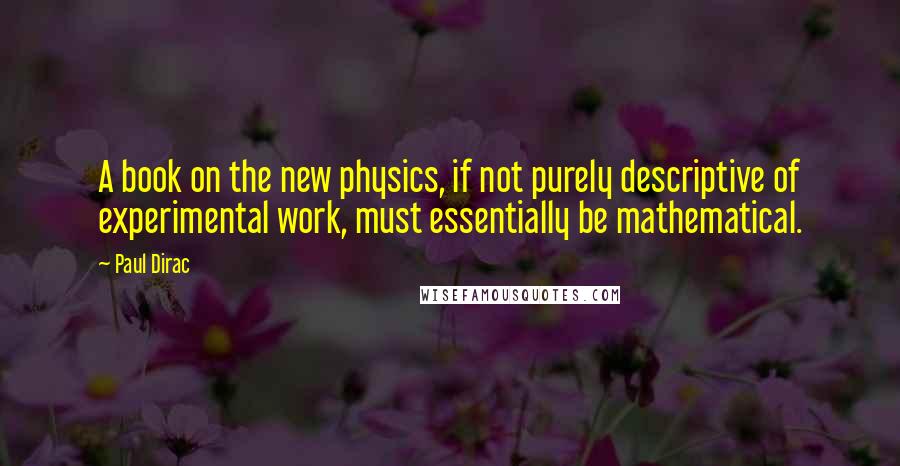 A book on the new physics, if not purely descriptive of experimental work, must essentially be mathematical.

~ Paul Dirac

WISEFAMOUSQUOTES.COM